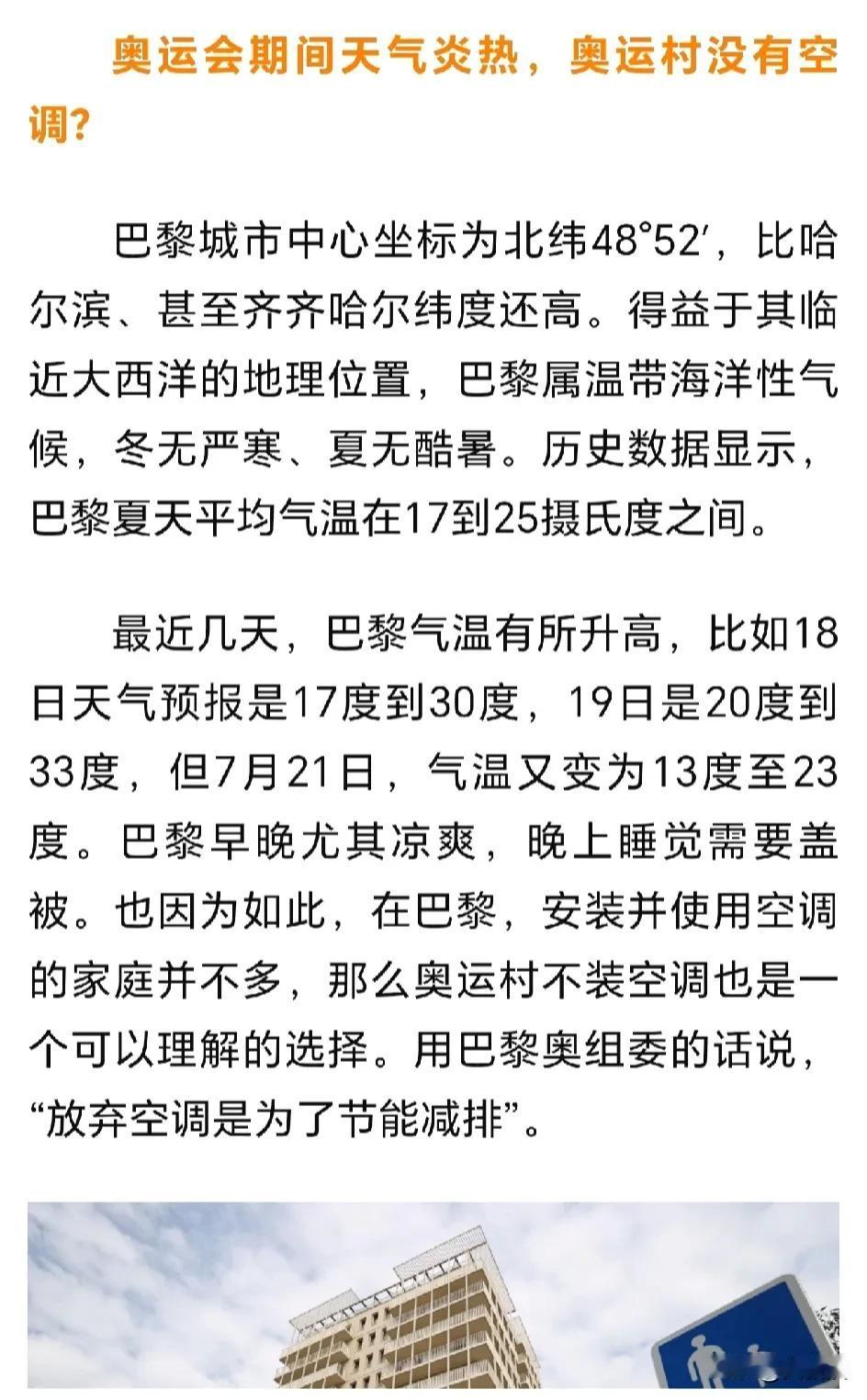 奥运会期间天气炎热，奥运村没有空调？

巴黎城市中心坐标为北纬48°52′，比哈尔滨、甚至齐齐哈尔纬度还高。得益于其临近大西洋的地理位置，巴黎属温带海洋性气候，冬无严寒、夏无酷暑。历史数据显示，巴黎夏天平均气温在17到25摄氏度之间。

最近几天，巴黎气温有所升高，比如18日天气预报是17度到30度，19日是20度到33度，但7月21日，气温又变为13度至23度。巴黎早晚尤其凉爽，晚上睡觉需要盖被。也因为如此，在巴黎，安装并使用空调的家庭并不多，那么奥运村不装空调也是一个可以理解的选择。用巴黎奥组委的话说，“放弃空调是为了节能减排”。